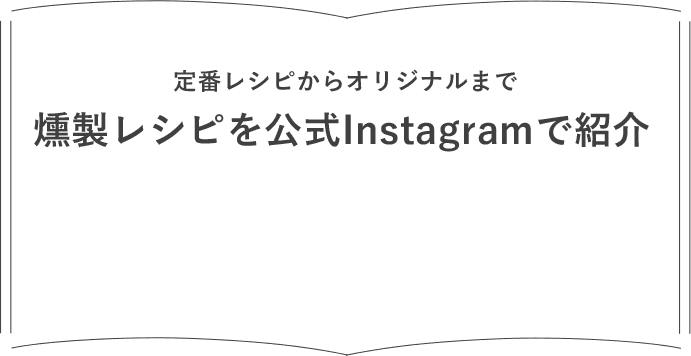 定番レシピからオリジナルまで

燻製レシピを公式Instagramで紹介